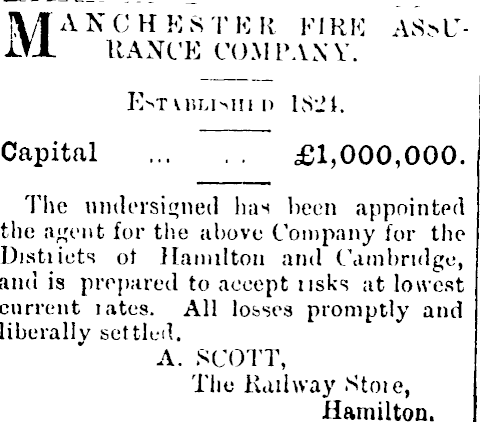 MANCHESTER FIRE ASSURANCE COMPANY.

ESTABLISHED 1824.

Capital ... .. £1,000,000.

The undersigned has been appointed the agent for the above Company for the Districts of Hamilton and Cambridge, and is prepared to accept risks at lowest current rates. All losses promptly and liberally settled.

A. SCOTT,
The Railway Store,
Hamilton.